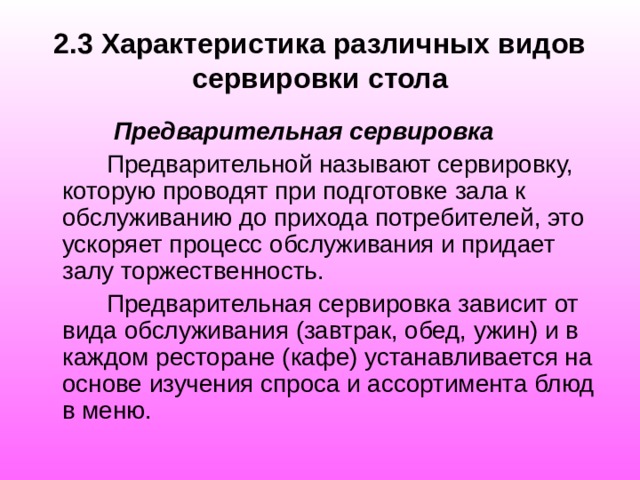 2.3 Характеристика различных видов сервировки стола

Предварительная сервировка

Предварительной называют сервировку, которую проводят при подготовке зала к обслуживанию до прихода потребителей, это ускоряет процесс обслуживания и придает залу торжественность.

Предварительная сервировка зависит от вида обслуживания (завтрак, обед, ужин) и в каждом ресторане (кафе) устанавливается на основе изучения спроса и ассортимента блюд в меню.